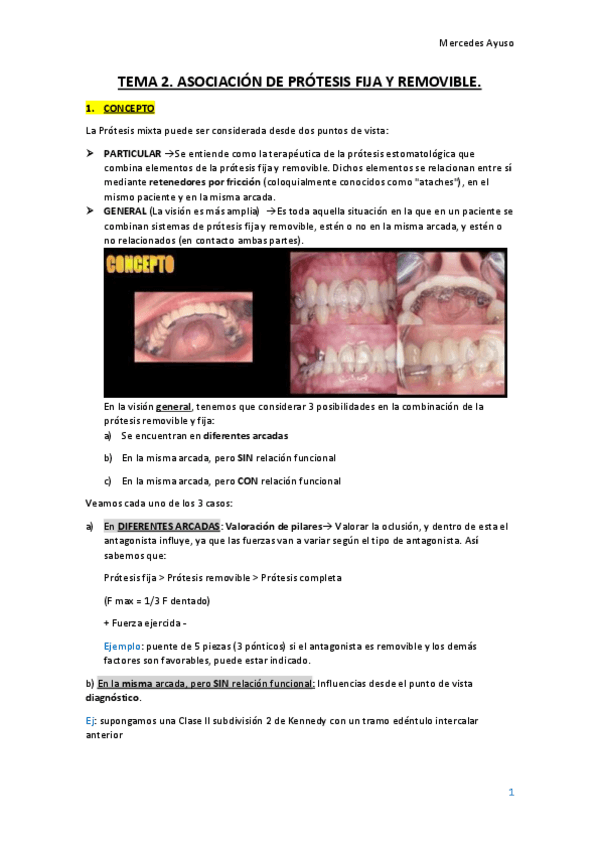 Mercedes Ayuso

TEMA 2. ASOCIACIÓN DE PRÓTESIS FIJA Y REMOVIBLE.

1. CONCEPTO

La Prótesis mixta puede ser considerada desde dos puntos de vista:

➤ PARTICULAR →Se entiende como la terapéutica de la prótesis estomatológica que combina elementos de la prótesis fija y removible. Dichos elementos se relacionan entre sí mediante retenedores por fricción (coloquialmente conocidos como "ataches"), en el mismo paciente y en la misma arcada.
➤ GENERAL (La visión es más amplia) →Es toda aquella situación en la que en un paciente se combinan sistemas de prótesis fija y removible, estén o no en la misma arcada, y estén o no relacionados (en contacto ambas partes).

CONCEPTO

En la visión general, tenemos que considerar 3 posibilidades en la combinación de la prótesis removible y fija:
a) Se encuentran en diferentes arcadas
b) En la misma arcada, pero SIN relación funcional
c) En la misma arcada, pero CON relación funcional

Veamos cada uno de los 3 casos:

a) En DIFERENTES ARCADAS: Valoración de pilares→ Valorar la oclusión, y dentro de esta el antagonista influye, ya que las fuerzas van a variar según el tipo de antagonista. Así sabemos que:

Prótesis fija > Prótesis removible > Prótesis completa

(F max = 1/3 F dentado)

+ Fuerza ejercida -

Ejemplo: puente de 5 piezas (3 pónticos) si el antagonista es removible y los demás factores son favorables, puede estar indicado.

b) En la misma arcada, pero SIN relación funcional: Influencias desde el punto de vista diagnóstico.

Ej: supongamos una Clase II subdivisión 2 de Kennedy con un tramo edéntulo intercalar anterior

1